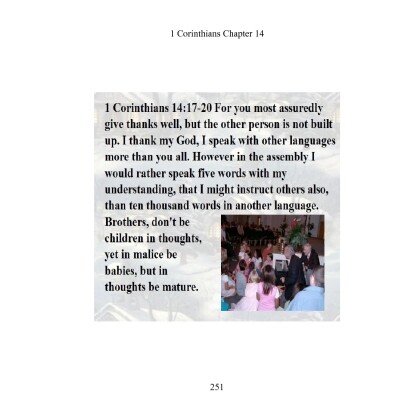 1 Corinthians Chapter 14

1 Corinthians 14:17-20 For you most assuredly give thanks well, but the other person is not built up. I thank my God, I speak with other languages more than you all. However in the assembly I would rather speak five words with my understanding, that I might instruct others also, than ten thousand words in another language. Brothers, don't be children in thoughts, yet in malice be babies, but in thoughts be mature.

251